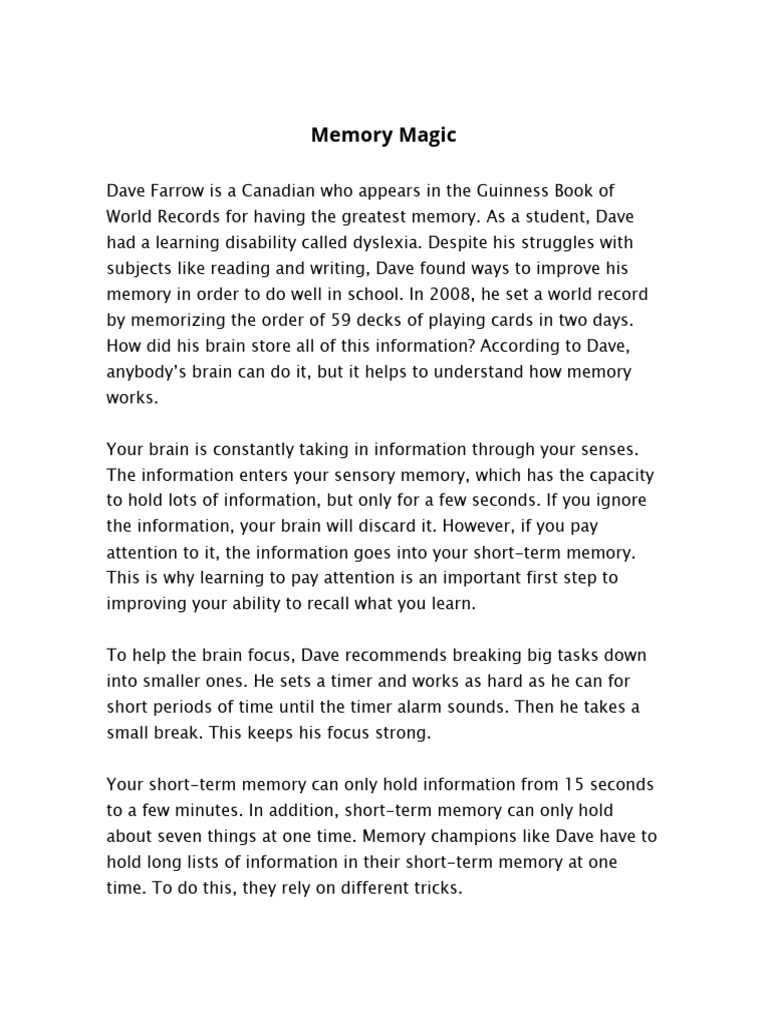 Memory Magic

Dave Farrow is a Canadian who appears in the Guinness Book of World Records for having the greatest memory. As a student, Dave had a learning disability called dyslexia. Despite his struggles with subjects like reading and writing, Dave found ways to improve his memory in order to do well in school. In 2008, he set a world record by memorizing the order of 59 decks of playing cards in two days. How did his brain store all of this information? According to Dave, anybody's brain can do it, but it helps to understand how memory works.

Your brain is constantly taking in information through your senses. The information enters your sensory memory, which has the capacity to hold lots of information, but only for a few seconds. If you ignore the information, your brain will discard it. However, if you pay attention to it, the information goes into your short-term memory. This is why learning to pay attention is an important first step to improving your ability to recall what you learn.

To help the brain focus, Dave recommends breaking big tasks down into smaller ones. He sets a timer and works as hard as he can for short periods of time until the timer alarm sounds. Then he takes a small break. This keeps his focus strong.

Your short-term memory can only hold information from 15 seconds to a few minutes. In addition, short-term memory can only hold about seven things at one time. Memory champions like Dave have to hold long lists of information in their short-term memory at one time. To do this, they rely on different tricks.